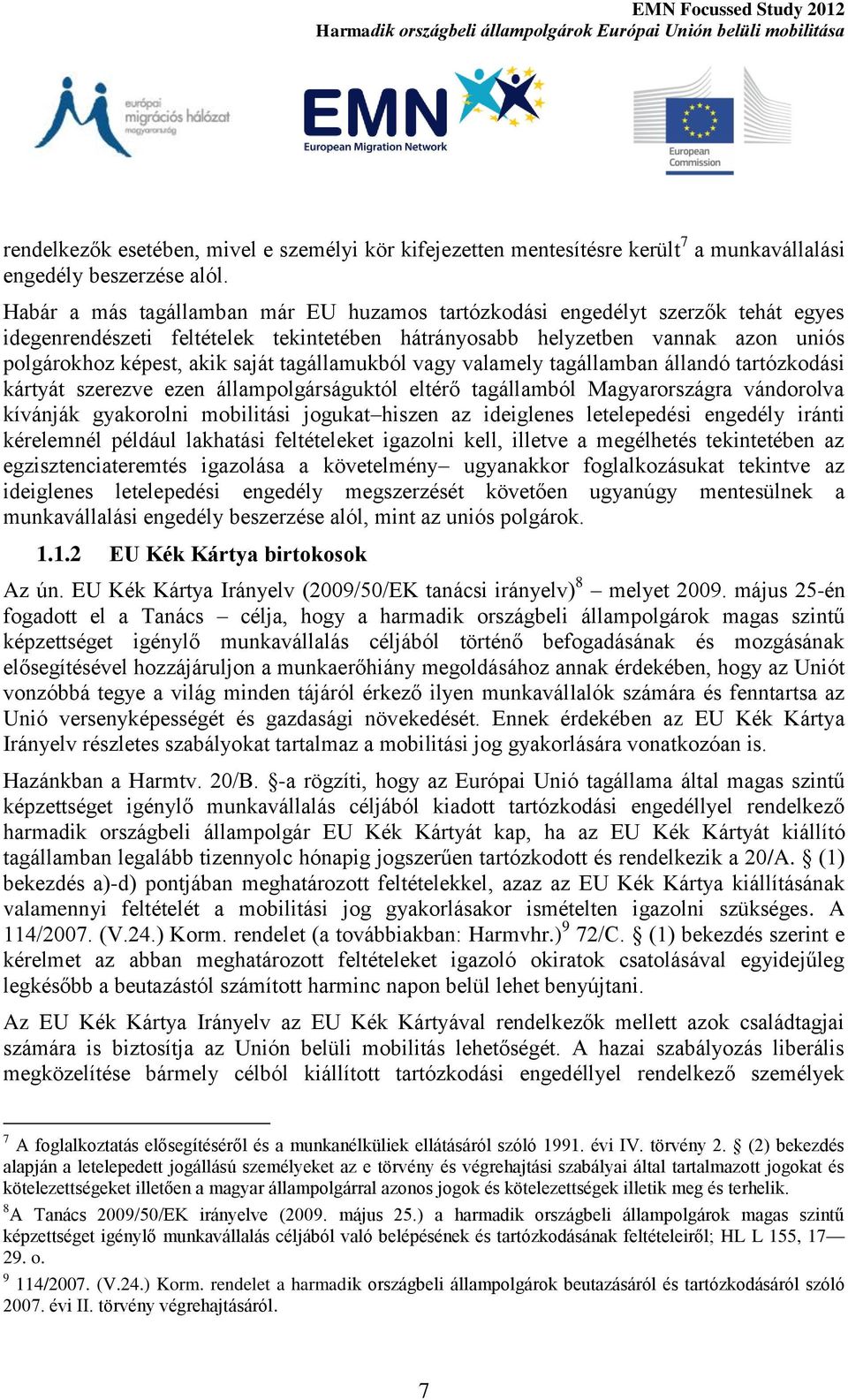 EMN Focussed Study 2012
Harmadik országbeli állampolgárok Európai Unión belüli mobilitása

európai migrációs hálózat magyarország

EMN
European Migration Network

European Commission

rendelkezők esetében, mivel e személyi kör kifejezetten mentesítésre került$^7$ a munkavállalási engedély beszerzése alól.

Habár a más tagállamban már EU huzamos tartózkodási engedélyt szerzők tehát egyes idegenrendészeti feltételek tekintetében hátrányosabb helyzetben vannak azon uniós polgárokhoz képest, akik saját tagállamukból vagy valamely tagállamban állandó tartózkodási kártyát szerezve ezen állampolgárságuktól eltérő tagállamból Magyarországra vándorolva kívánják gyakorolni mobilitási jogukat–hiszen az ideiglenes letelepedési engedély iránti kérelemnél például lakhatási feltételeket igazolni kell, illetve a megélhetés tekintetében az egzisztenciateremtés igazolása a követelmény– ugyanakkor foglalkozásukat tekintve az ideiglenes letelepedési engedély megszerzését követően ugyanúgy mentesülnek a munkavállalási engedély beszerzése alól, mint az uniós polgárok.

1.1.2 EU Kék Kártya birtokosok

Az ún. EU Kék Kártya Irányelv (2009/50/EK tanácsi irányelv)$^8$ – melyet 2009. május 25-én fogadott el a Tanács – célja, hogy a harmadik országbeli állampolgárok magas szintű képzettséget igénylő munkavállalás céljából történő befogadásának és mozgásának elősegítésével hozzájáruljon a munkaerőhiány megoldásához annak érdekében, hogy az Uniót vonzóbbá tegye a világ minden tájáról érkező ilyen munkavállalók számára és fenntartsa az Unió versenyképességét és gazdasági növekedését. Ennek érdekében az EU Kék Kártya Irányelv részletes szabályokat tartalmaz a mobilitási jog gyakorlására vonatkozóan is.

Hazánkban a Harmtv. 20/B. §-a rögzíti, hogy az Európai Unió tagállama által magas szintű képzettséget igénylő munkavállalás céljából kiadott tartózkodási engedéllyel rendelkező harmadik országbeli állampolgár EU Kék Kártyát kap, ha az EU Kék Kártyát kiállító tagállamban legalább tizennyolc hónapig jogszerűen tartózkodott és rendelkezik a 20/A. § (1) bekezdés a)-d) pontjában meghatározott feltételekkel, azaz az EU Kék Kártya kiállításának valamennyi feltételét a mobilitási jog gyakorlásakor ismételten igazolni szükséges. A 114/2007. (V.24.) Korm. rendelet (a továbbiakban: Harmvhr.)$^9$ 72/C. § (1) bekezdés szerint e kérelmet az abban meghatározott feltételeket igazoló okiratok csatolásával egyidejűleg legkésőbb a beutazástól számított harminc napon belül lehet benyújtani.

Az EU Kék Kártya Irányelv az EU Kék Kártyával rendelkezők mellett azok családtagjai számára is biztosítja az Unión belüli mobilitás lehetőségét. A hazai szabályozás liberális megközelítése bármely célból kiállított tartózkodási engedéllyel rendelkező személyek

$^7$ A foglalkoztatás elősegítéséről és a munkanélküliek ellátásáról szóló 1991. évi IV. törvény 2. § (2) bekezdés alapján a letelepedett jogállású személyeket az e törvény és végrehajtási szabályai által tartalmazott jogokat és kötelezettségeket illetően a magyar állampolgárral azonos jogok és kötelezettségek illetik meg és terhelik.
$^8$A Tanács 2009/50/EK irányelve (2009. május 25.) a harmadik országbeli állampolgárok magas szintű képzettséget igénylő munkavállalás céljából való belépésének és tartózkodásának feltételeiről; HL L 155, 17—29. o.
$^9$ 114/2007. (V.24.) Korm. rendelet a harmadik országbeli állampolgárok beutazásáról és tartózkodásáról szóló 2007. évi II. törvény végrehajtásáról.

7